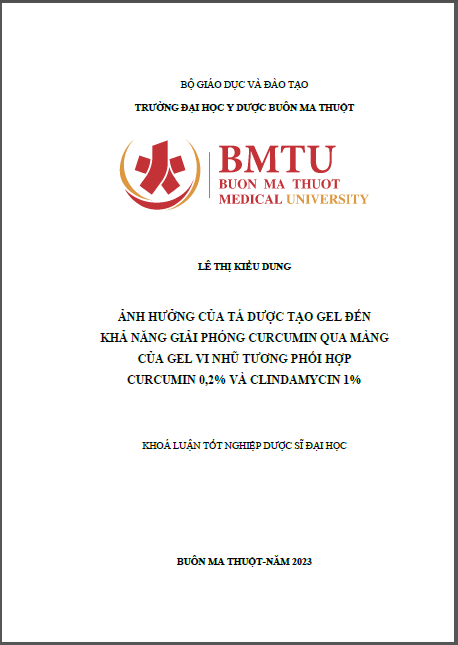 BỘ GIÁO DỤC VÀ ĐÀO TẠO

TRƯỜNG ĐẠI HỌC Y DƯỢC BUÔN MA THUỘT

BMTU
BUON MA THUOT
MEDICAL UNIVERSITY

LÊ THỊ KIỀU DUNG

ẢNH HƯỞNG CỦA TÁ DƯỢC TẠO GEL ĐẾN KHẢ NĂNG GIẢI PHÓNG CURCUMIN QUA MÀNG CỦA GEL VI NHŨ TƯƠNG PHỐI HỢP CURCUMIN 0,2% VÀ CLINDAMYCIN 1%

KHOÁ LUẬN TỐT NGHIỆP DƯỢC SĨ ĐẠI HỌC

BUÔN MA THUỘT-NĂM 2023